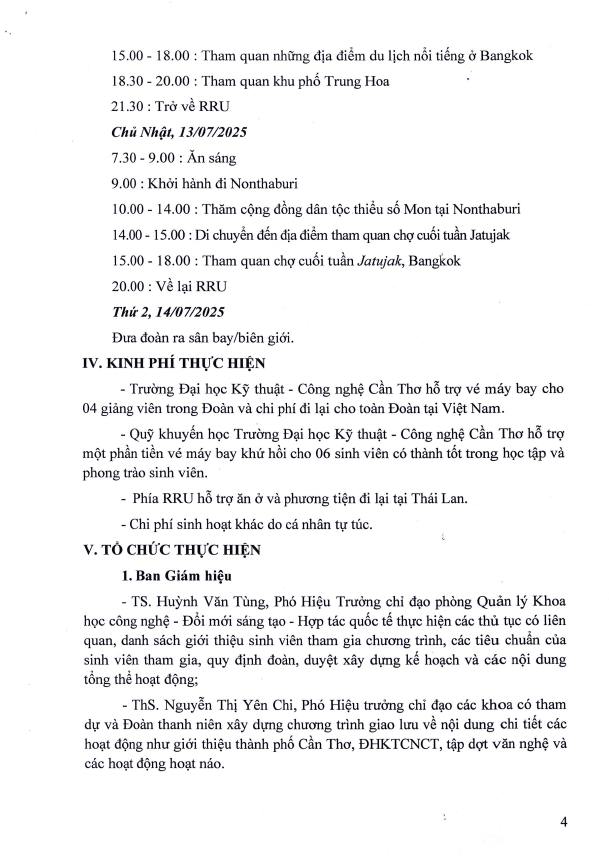 15.00 - 18.00 : Tham quan những địa điểm du lịch nổi tiếng ở Bangkok

18.30 - 20.00 : Tham quan khu phố Trung Hoa

21.30 : Trở về RRU

Chủ Nhật, 13/07/2025

7.30 - 9.00 : Ăn sáng

9.00 : Khởi hành đi Nonthaburi

10.00 - 14.00 : Thăm cộng đồng dân tộc thiểu số Mon tại Nonthaburi

14.00 - 15.00 : Di chuyển đến địa điểm tham quan chợ cuối tuần Jatujak

15.00 - 18.00 : Tham quan chợ cuối tuần Jatujak, Bangkok

20.00 : Về lại RRU

Thứ 2, 14/07/2025

Đưa đoàn ra sân bay/biên giới.

IV. KINH PHÍ THỰC HIỆN

- Trường Đại học Kỹ thuật - Công nghệ Cần Thơ hỗ trợ vé máy bay cho 04 giảng viên trong Đoàn và chi phí đi lại cho toàn Đoàn tại Việt Nam.

- Quỹ khuyến học Trường Đại học Kỹ thuật - Công nghệ Cần Thơ hỗ trợ một phần tiền vé máy bay khứ hồi cho 06 sinh viên có thành tốt trong học tập và phong trào sinh viên.

- Phía RRU hỗ trợ ăn ở và phương tiện đi lại tại Thái Lan.

- Chi phí sinh hoạt khác do cá nhân tự túc.

V. TỔ CHỨC THỰC HIỆN

1. Ban Giám hiệu

- TS. Huỳnh Văn Tùng, Phó Hiệu Trưởng chỉ đạo phòng Quản lý Khoa học công nghệ - Đổi mới sáng tạo - Hợp tác quốc tế thực hiện các thủ tục có liên quan, danh sách giới thiệu sinh viên tham gia chương trình, các tiêu chuẩn của sinh viên tham gia, quy định đoàn, duyệt xây dựng kế hoạch và các nội dung tổng thể hoạt động;

- ThS. Nguyễn Thị Yên Chi, Phó Hiệu trưởng chỉ đạo các khoa có tham dự và Đoàn thanh niên xây dựng chương trình giao lưu về nội dung chi tiết các hoạt động như giới thiệu thành phố Cần Thơ, ĐHKTCNCT, tập dợt văn nghệ và các hoạt động hoạt náo.

4